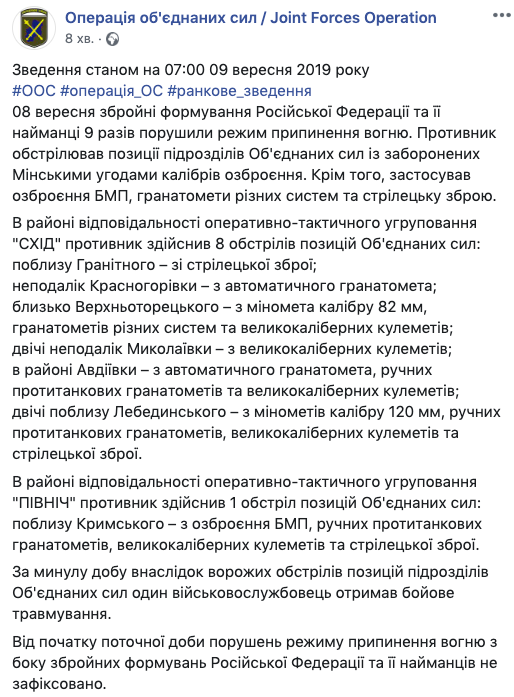 Операція об'єднаних сил / Joint Forces Operation
8 хв. ·

Зведення станом на 07:00 09 вересня 2019 року
#ООС #операція_ОС #ранкове_зведення
08 вересня збройні формування Російської Федерації та її найманці 9 разів порушили режим припинення вогню. Противник обстрілював позиції підрозділів Об'єднаних сил із заборонених Мінськими угодами калібрів озброєння. Крім того, застосував озброєння БМП, гранатомети різних систем та стрілецьку зброю.

В районі відповідальності оперативно-тактичного угруповання "СХІД" противник здійснив 8 обстрілів позицій Об'єднаних сил:
поблизу Гранітного – зі стрілецької зброї;
неподалік Красногорівки – з автоматичного гранатомета;
близько Верхньоторецького – з міномета калібру 82 мм, гранатометів різних систем та великокаліберних кулеметів;
двічі неподалік Миколаївки – з великокаліберних кулеметів;
в районі Авдіївки – з автоматичного гранатомета, ручних протитанкових гранатометів та великокаліберних кулеметів;
двічі поблизу Лебединського – з мінометів калібру 120 мм, ручних протитанкових гранатометів, великокаліберних кулеметів та стрілецької зброї.

В районі відповідальності оперативно-тактичного угруповання "ПІВНІЧ" противник здійснив 1 обстріл позицій Об'єднаних сил:
поблизу Кримського – з озброєння БМП, ручних протитанкових гранатометів, великокаліберних кулеметів та стрілецької зброї.

За минулу добу внаслідок ворожих обстрілів позицій підрозділів Об'єднаних сил один військовослужбовець отримав бойове травмування.

Від початку поточної доби порушень режиму припинення вогню з боку збройних формувань Російської Федерації та її найманців не зафіксовано.